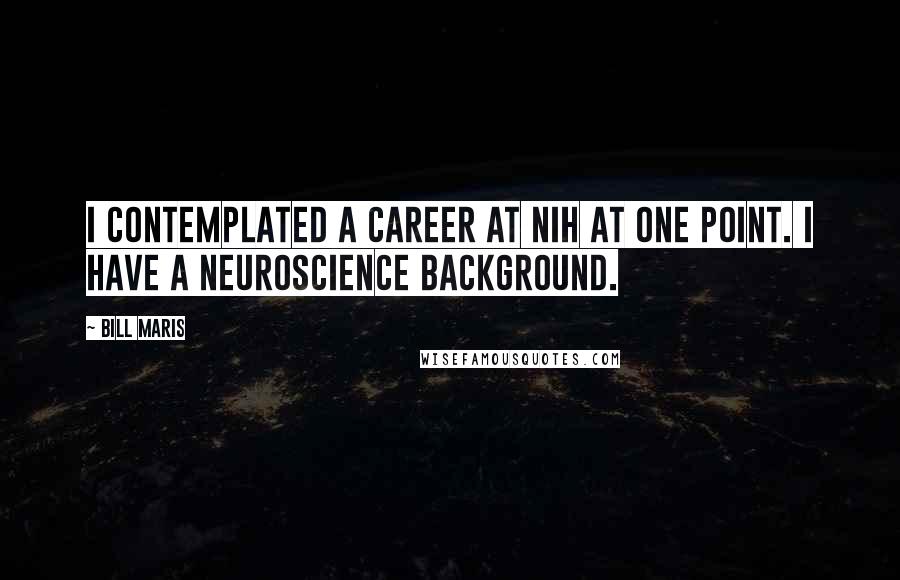 I CONTEMPLATED A CAREER AT NIH AT ONE POINT. I HAVE A NEUROSCIENCE BACKGROUND.

~ BILL MARIS

WISEFAMOUSQUOTES.COM